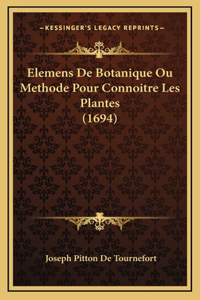 —KESSINGER'S LEGACY REPRINTS—

Elemens De Botanique Ou Methode Pour Connoitre Les Plantes (1694)

Joseph Pitton De Tournefort